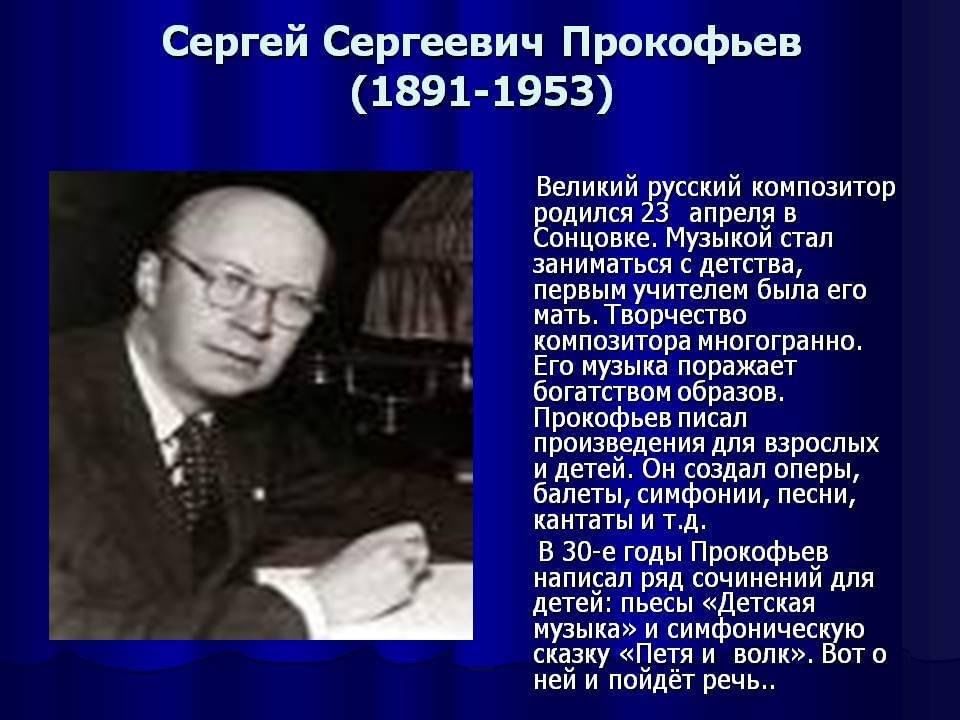 Сергей Сергеевич Прокофьев
(1891-1953)

Великий русский композитор родился 23 апреля в Сонцовке. Музыкой стал заниматься с детства, первым учителем была его мать. Творчество композитора многогранно. Его музыка поражает богатством образов. Прокофьев писал произведения для взрослых и детей. Он создал оперы, балеты, симфонии, песни, кантаты и т.д.

В 30-е годы Прокофьев написал ряд сочинений для детей: пьесы «Детская музыка» и симфоническую сказку «Петя и волк». Вот о ней и пойдёт речь..